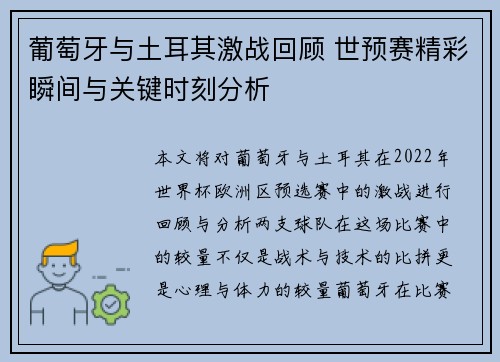 葡萄牙与土耳其激战回顾 世预赛精彩瞬间与关键时刻分析

本文将对葡萄牙与土耳其在2022年世界杯欧洲区预选赛中的激战进行回顾与分析两支球队在这场比赛中的较量不仅是战术与技术的比拼更是心理与体力的较量葡萄牙在比赛